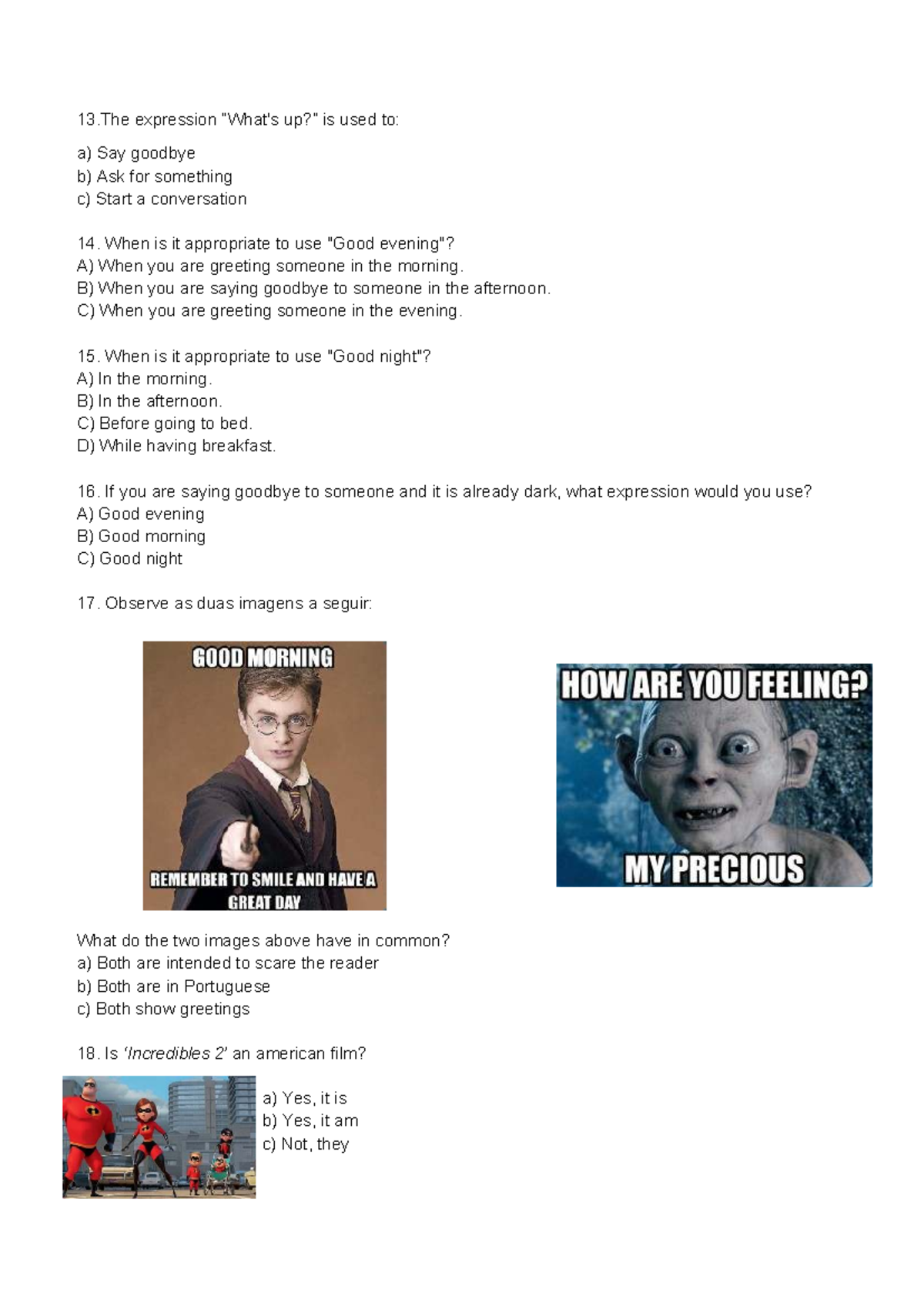 13.The expression "What's up?" is used to:

a) Say goodbye
b) Ask for something
c) Start a conversation

14. When is it appropriate to use "Good evening"?
A) When you are greeting someone in the morning.
B) When you are saying goodbye to someone in the afternoon.
C) When you are greeting someone in the evening.

15. When is it appropriate to use "Good night"?
A) In the morning.
B) In the afternoon.
C) Before going to bed.
D) While having breakfast.

16. If you are saying goodbye to someone and it is already dark, what expression would you use?
A) Good evening
B) Good morning
C) Good night

17. Observe as duas imagens a seguir:

GOOD MORNING
REMEMBER TO SMILE AND HAVE A GREAT DAY

HOW ARE YOU FEELING?
MY PRECIOUS

What do the two images above have in common?
a) Both are intended to scare the reader
b) Both are in Portuguese
c) Both show greetings

18. Is 'Incredibles 2' an american film?

a) Yes, it is
b) Yes, it am
c) Not, they